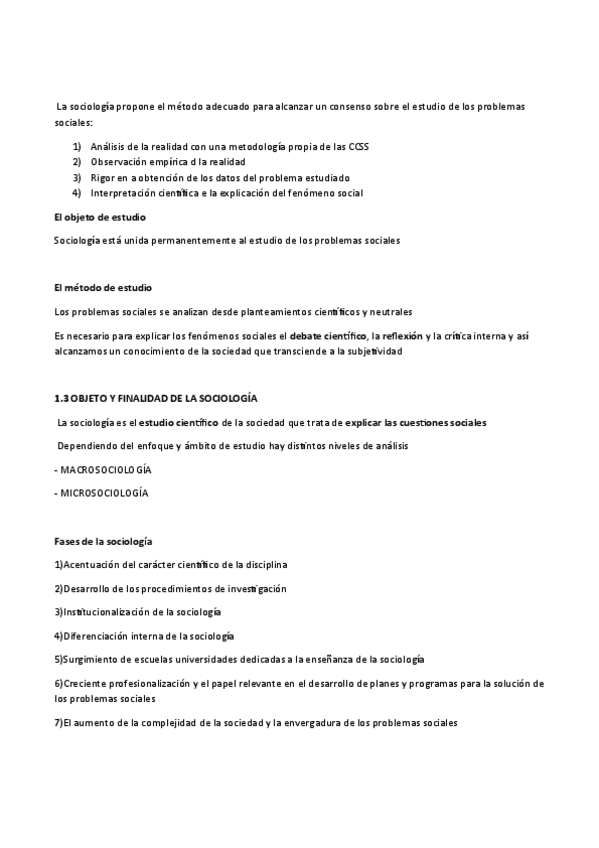 La sociología propone el método adecuado para alcanzar un consenso sobre el estudio de los problemas sociales:

1) Análisis de la realidad con una metodología propia de las CCSS
2) Observación empírica d la realidad
3) Rigor en a obtención de los datos del problema estudiado
4) Interpretación científica e la explicación del fenómeno social

El objeto de estudio

Sociología está unida permanentemente al estudio de los problemas sociales

El método de estudio

Los problemas sociales se analizan desde planteamientos científicos y neutrales

Es necesario para explicar los fenómenos sociales el debate científico, la reflexión y la crítica interna y así alcanzamos un conocimiento de la sociedad que transciende a la subjetividad

1.3 OBJETO Y FINALIDAD DE LA SOCIOLOGÍA

La sociología es el estudio científico de la sociedad que trata de explicar las cuestiones sociales

Dependiendo del enfoque y ámbito de estudio hay distintos niveles de análisis

- MACROSOCIOLOGÍA

- MICROSOCIOLOGÍA

Fases de la sociología

1)Acentuación del carácter científico de la disciplina

2)Desarrollo de los procedimientos de investigación

3)Institucionalización de la sociología

4)Diferenciación interna de la sociología

5)Surgimiento de escuelas universidades dedicadas a la enseñanza de la sociología

6)Creciente profesionalización y el papel relevante en el desarrollo de planes y programas para la solución de los problemas sociales

7)El aumento de la complejidad de la sociedad y la envergadura de los problemas sociales